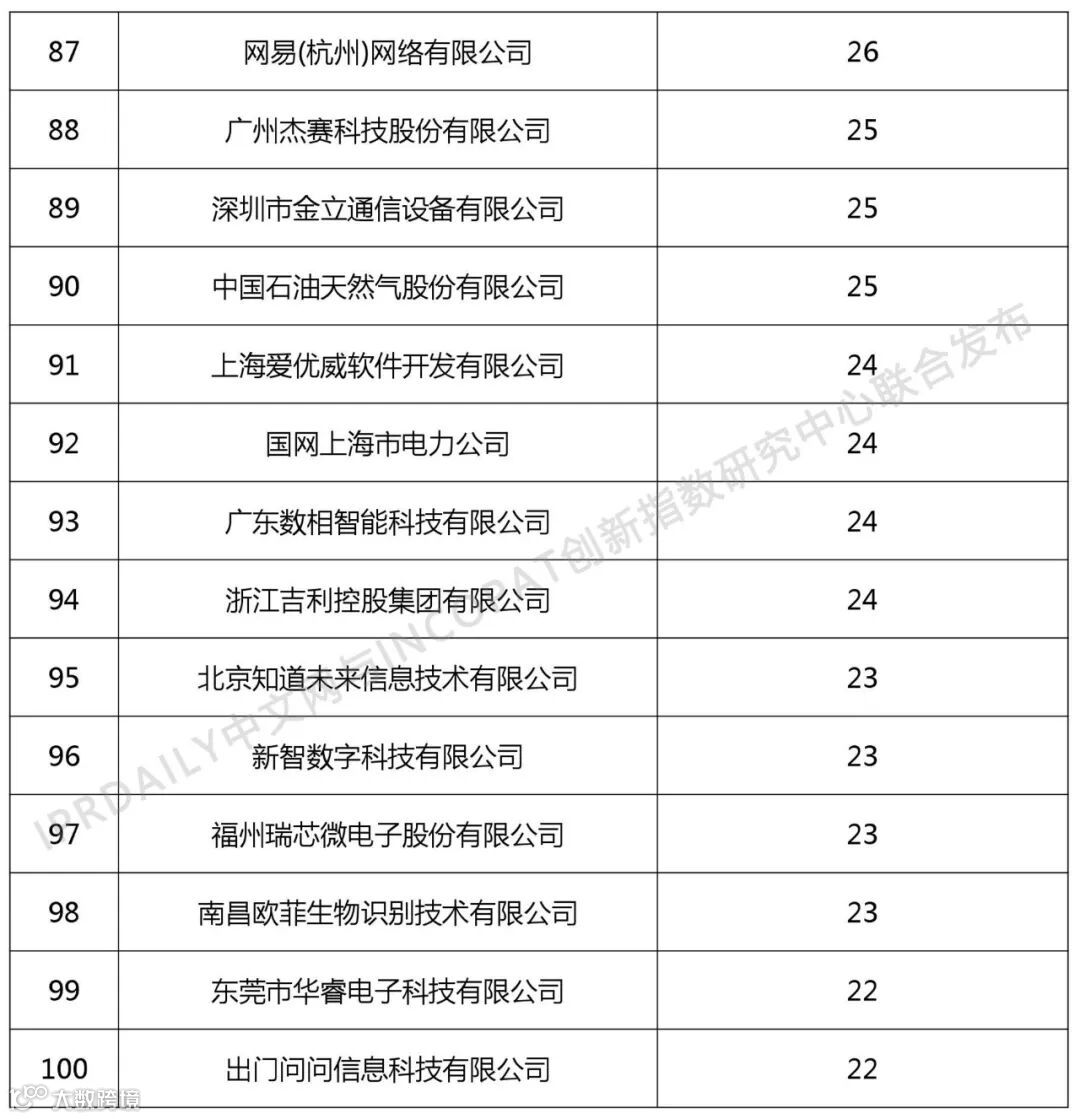 | 87 | 网易(杭州)网络有限公司 | 26 |
|---|---|---|
| 88 | 广州杰赛科技股份有限公司 | 25 |
| 89 | 深圳市金立通信设备有限公司 | 25 |
| 90 | 中国石油天然气股份有限公司 | 25 |
| 91 | 上海爱优威软件开发有限公司 | 24 |
| 92 | 国网上海市电力公司 | 24 |
| 93 | 广东数相智能科技有限公司 | 24 |
| 94 | 浙江吉利控股集团有限公司 | 24 |
| 95 | 北京知道未来信息技术有限公司 | 23 |
| 96 | 新智数字科技有限公司 | 23 |
| 97 | 福州瑞芯微电子股份有限公司 | 23 |
| 98 | 南昌欧菲生物识别技术有限公司 | 23 |
| 99 | 东莞市华睿电子科技有限公司 | 22 |
| 100 | 出门问问信息科技有限公司 | 22 |

IPRDAILY中文网与INCOPAT创新指数研究中心联合发布

大数跨境